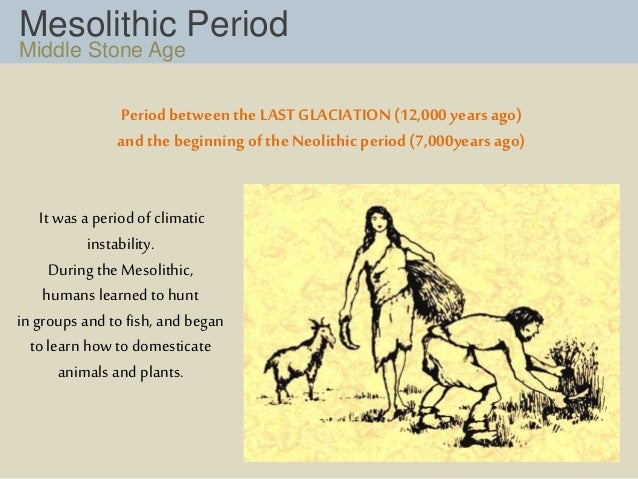 Mesolithic Period
Middle Stone Age

Period between the LAST GLACIATION (12,000 years ago) and the beginning of the Neolithic period (7,000years ago)

It was a period of climatic instability.
During the Mesolithic, humans learned to hunt in groups and to fish, and began to learn how to domesticate animals and plants.